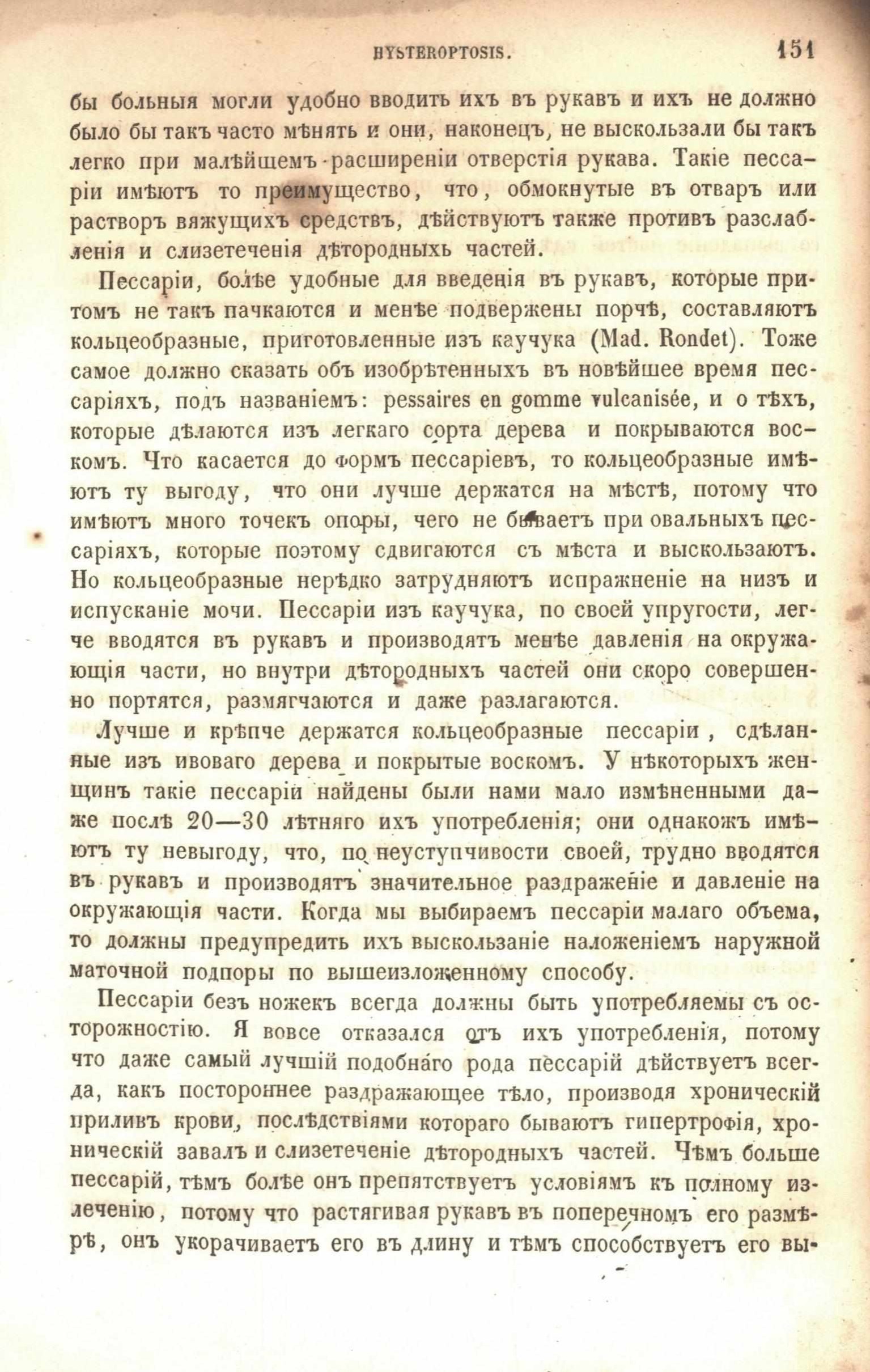 HYSTEROPTOSIS. 151

бы больныя могли удобно вводить ихъ въ рукавъ и ихъ не должно было бы такъ часто мѣнять и они, наконецъ, не выскользали бы такъ легко при малѣйшемъ расширеніи отверстія рукава. Такіе пессаріи имѣютъ то преимущество, что, обмокнутые въ отваръ или растворъ вяжущихъ средствъ, дѣйствуютъ также противъ разслабленія и слизетеченія дѣтородныхъ частей.

Пессаріи, болѣе удобные для введенія въ рукавъ, которые притомъ не такъ пачкаются и менѣе подвержены порчѣ, составляютъ кольцеобразные, приготовленные изъ каучука (Mad. Rondet). Тоже самое должно сказать объ изобрѣтенныхъ въ новѣйшее время пессаріяхъ, подъ названіемъ: pessaires en gomme vulcanisée, и о тѣхъ, которые дѣлаются изъ легкаго сорта дерева и покрываются воскомъ. Что касается до формъ пессаріевъ, то кольцеобразные имѣютъ ту выгоду, что они лучше держатся на мѣстѣ, потому что имѣютъ много точекъ опоры, чего не бываетъ при овальныхъ пессаріяхъ, которые поэтому сдвигаются съ мѣста и выскользаютъ. Но кольцеобразные нерѣдко затрудняютъ испражненіе на низъ и испусканіе мочи. Пессаріи изъ каучука, по своей упругости, легче вводятся въ рукавъ и производятъ менѣе давленія на окружающія части, но внутри дѣтородныхъ частей они скоро совершенно портятся, размягчаются и даже разлагаются.

Лучше и крѣпче держатся кольцеобразные пессаріи, сдѣланные изъ ивоваго дерева и покрытые воскомъ. У нѣкоторыхъ женщинъ такіе пессаріи найдены были нами мало измѣненными даже послѣ 20—30 лѣтняго ихъ употребленія; они однакожъ имѣютъ ту невыгоду, что, по неуступчивости своей, трудно вводятся въ рукавъ и производятъ значительное раздраженіе и давленіе на окружающія части. Когда мы выбираемъ пессаріи малаго объема, то должны предупредить ихъ выскользаніе наложеніемъ наружной маточной подпоры по вышеизложенному способу.

Пессаріи безъ ножекъ всегда должны быть употребляемы съ осторожностію. Я вовсе отказался отъ ихъ употребленія, потому что даже самый лучшій подобнаго рода пессарій дѣйствуетъ всегда, какъ постороннее раздражающее тѣло, производя хроническій приливъ крови, послѣдствіями котораго бываютъ гипертрофія, хроническій завалъ и слизетеченіе дѣтородныхъ частей. Чѣмъ больше пессарій, тѣмъ болѣе онъ препятствуетъ условіямъ къ полному излеченію, потому что растягивая рукавъ въ поперечномъ его размѣрѣ, онъ укорачиваетъ его въ длину и тѣмъ способствуетъ его вы-